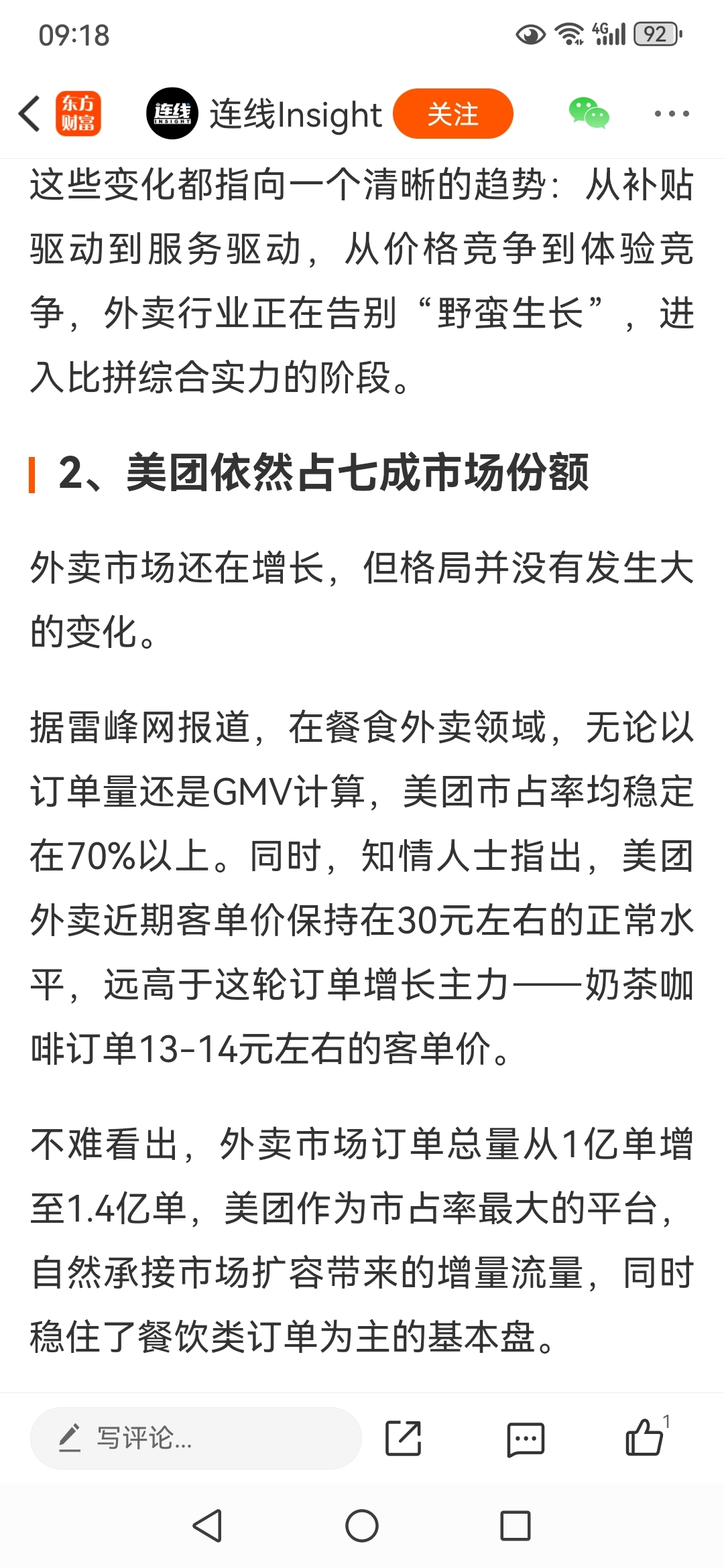 09:18 4G 92

东方财富 连线 INSIGHT 连线Insight 关注

这些变化都指向一个清晰的趋势：从补贴驱动到服务驱动，从价格竞争到体验竞争，外卖行业正在告别“野蛮生长”，进入比拼综合实力的阶段。

2、美团依然占七成市场份额

外卖市场还在增长，但格局并没有发生大的变化。

据雷峰网报道，在餐食外卖领域，无论以订单量还是GMV计算，美团市占率均稳定在70%以上。同时，知情人士指出，美团外卖近期客单价保持在30元左右的正常水平，远高于这轮订单增长主力——奶茶咖啡订单13-14元左右的客单价。

不难看出，外卖市场订单总量从1亿单增至1.4亿单，美团作为市占率最大的平台，自然承接市场扩容带来的增量流量，同时稳住了餐饮类订单为主的基本盘。

写评论... 1